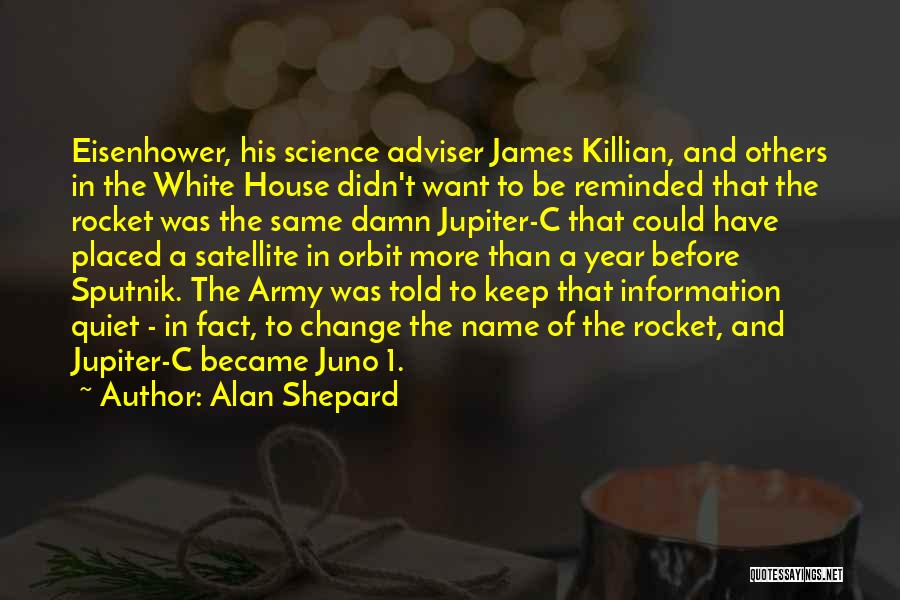 Eisenhower, his science adviser James Killian, and others in the White House didn't want to be reminded that the rocket was the same damn Jupiter-C that could have placed a satellite in orbit more than a year before Sputnik. The Army was told to keep that information quiet - in fact, to change the name of the rocket, and Jupiter-C became Juno 1.

~ Author: Alan Shepard

QUOTESSAYINGS.NET